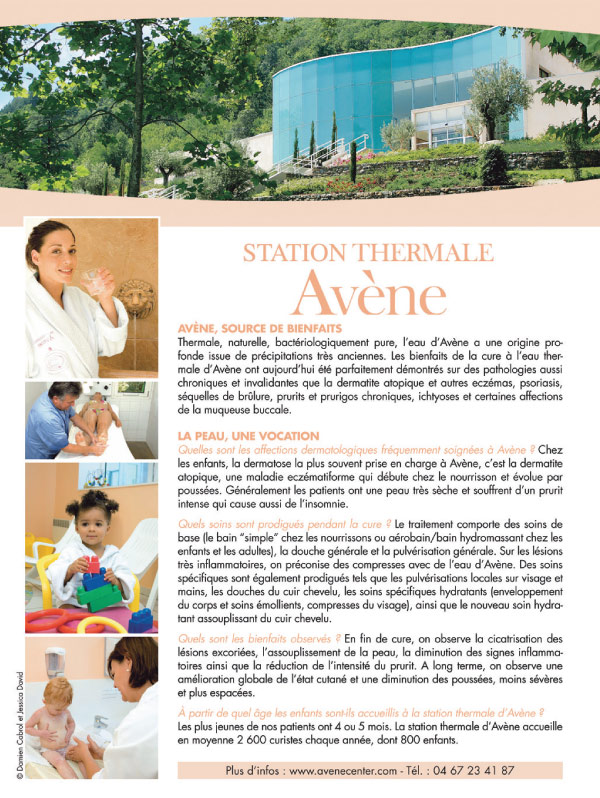 STATION THERMALE
Avène

AVÈNE, SOURCE DE BIENFAITS
Thermale, naturelle, bactériologiquement pure, l'eau d'Avène a une origine profonde issue de précipitations très anciennes. Les bienfaits de la cure à l'eau thermale d'Avène ont aujourd'hui été parfaitement démontrés sur des pathologies aussi chroniques et invalidantes que la dermatite atopique et autres eczémas, psoriasis, séquelles de brûlure, prurits et prurigos chroniques, ichtyoses et certaines affections de la muqueuse buccale.

LA PEAU, UNE VOCATION
Quelles sont les affections dermatologiques fréquemment soignées à Avène ? Chez les enfants, la dermatose la plus souvent prise en charge à Avène, c'est la dermatite atopique, une maladie eczématiforme qui débute chez le nourrisson et évolue par poussées. Généralement les patients ont une peau très sèche et souffrent d'un prurit intense qui cause aussi de l'insomnie.

Quels soins sont prodigués pendant la cure ? Le traitement comporte des soins de base (le bain "simple" chez les nourrissons ou aérobain/bain hydromassant chez les enfants et les adultes), la douche générale et la pulvérisation générale. Sur les lésions très inflammatoires, on préconise des compresses avec de l'eau d'Avène. Des soins spécifiques sont également prodigués tels que les pulvérisations locales sur visage et mains, les douches du cuir chevelu, les soins spécifiques hydratants (enveloppement du corps et soins émollients, compresses du visage), ainsi que le nouveau soin hydratant assouplissant du cuir chevelu.

Quels sont les bienfaits observés ? En fin de cure, on observe la cicatrisation des lésions excoriées, l'assouplissement de la peau, la diminution des signes inflammatoires ainsi que la réduction de l'intensité du prurit. A long terme, on observe une amélioration globale de l'état cutané et une diminution des poussées, moins sévères et plus espacées.

À partir de quel âge les enfants sont-ils accueillis à la station thermale d'Avène ? Les plus jeunes de nos patients ont 4 ou 5 mois. La station thermale d'Avène accueille en moyenne 2 600 curistes chaque année, dont 800 enfants.

Plus d'infos : www.avenecenter.com - Tél. : 04 67 23 41 87

© Damien Cabrol et Jessica David